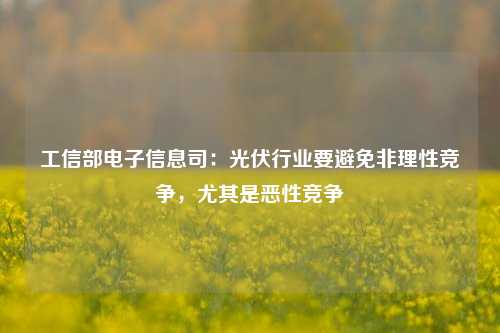 工信部电子信息司：光伏行业要避免非理性竞争，尤其是恶性竞争